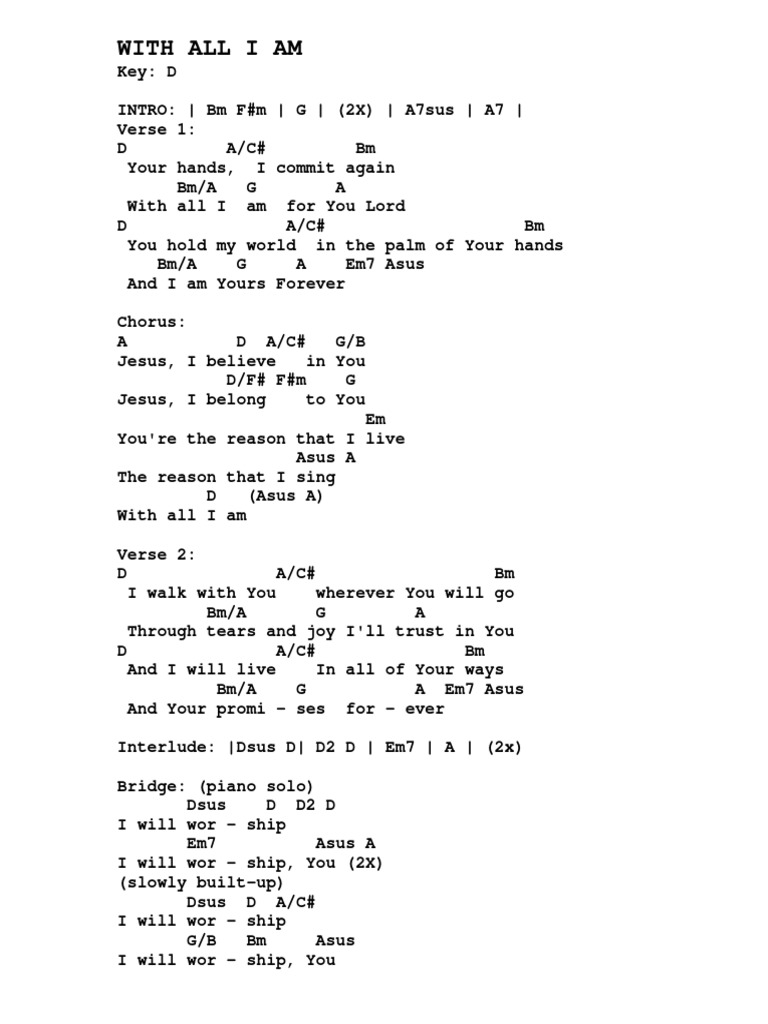 WITH ALL I AM
Key: D

INTRO: | Bm F#m | G | (2X) | A7sus | A7 |
Verse 1:
D A/C# Bm
Your hands, I commit again
Bm/A G A
With all I am for You Lord
D A/C# Bm
You hold my world in the palm of Your hands
Bm/A G A Em7 Asus
And I am Yours Forever

Chorus:
A D A/C# G/B
Jesus, I believe in You
D/F# F#m G
Jesus, I belong to You
Em
You're the reason that I live
Asus A
The reason that I sing
D (Asus A)
With all I am

Verse 2:
D A/C# Bm
I walk with You wherever You will go
Bm/A G A
Through tears and joy I'll trust in You
D A/C# Bm
And I will live In all of Your ways
Bm/A G A Em7 Asus
And Your promi – ses for – ever

Interlude: |Dsus D| D2 D | Em7 | A | (2x)

Bridge: (piano solo)
Dsus D D2 D
I will wor – ship
Em7 Asus A
I will wor – ship, You (2X)
(slowly built-up)
Dsus D A/C#
I will wor – ship
G/B Bm Asus
I will wor – ship, You